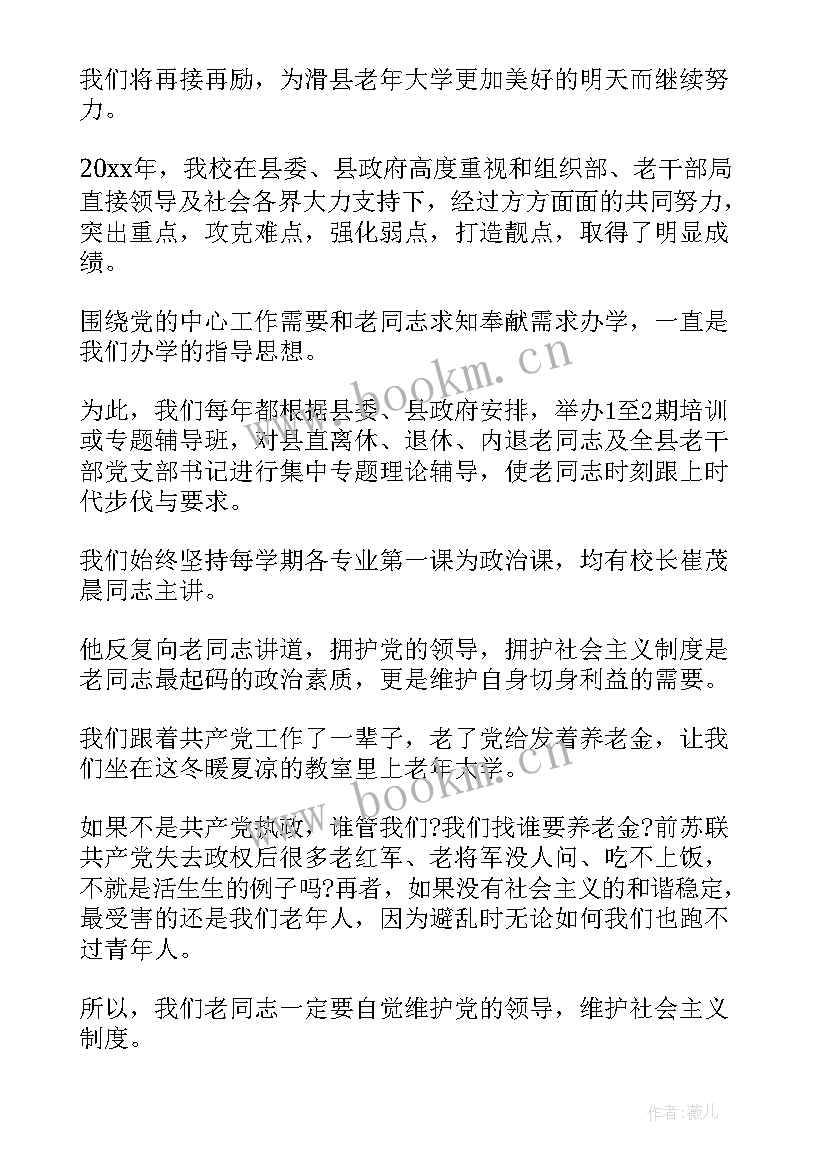 我们将再接再励，为滑县老年大学更加美好的明天而继续努力。

20xx年，我校在县委、县政府高度重视和组织部、老干部局直接领导及社会各界大力支持下，经过方方面面的共同努力，突出重点，攻克难点，强化弱点，打造靓点，取得了明显成绩。

围绕党的中心工作需要和老同志求知奉献需求办学，一直是我们办学的指导思想。

为此，我们每年都根据县委、县政府安排，举办1至2期培训或专题辅导班，对县直离休、退休、内退老同志及全县老干部党支部书记进行集中专题理论辅导，使老同志时刻跟上时代步伐与要求。

我们始终坚持每学期各专业第一课为政治课，均有校长崔茂晨同志主讲。

他反复向老同志讲道，拥护党的领导，拥护社会主义制度是老同志最起码的政治素质，更是维护自身切身利益的需要。

我们跟着共产党工作了一辈子，老了党给发着养老金，让我们坐在这冬暖夏凉的教室里上老年大学。

如果不是共产党执政，谁管我们?我们找谁要养老金?前苏联共产党失去政权后很多老红军、老将军没人问、吃不上饭，不就是活生生的例子吗?再者，如果没有社会主义的和谐稳定，最受害的还是我们老年人，因为避乱时无论如何我们也跑不过青年人。

所以，我们老同志一定要自觉维护党的领导，维护社会主义制度。

www.bookm.cn

www.bookm.cn

作者:薇儿